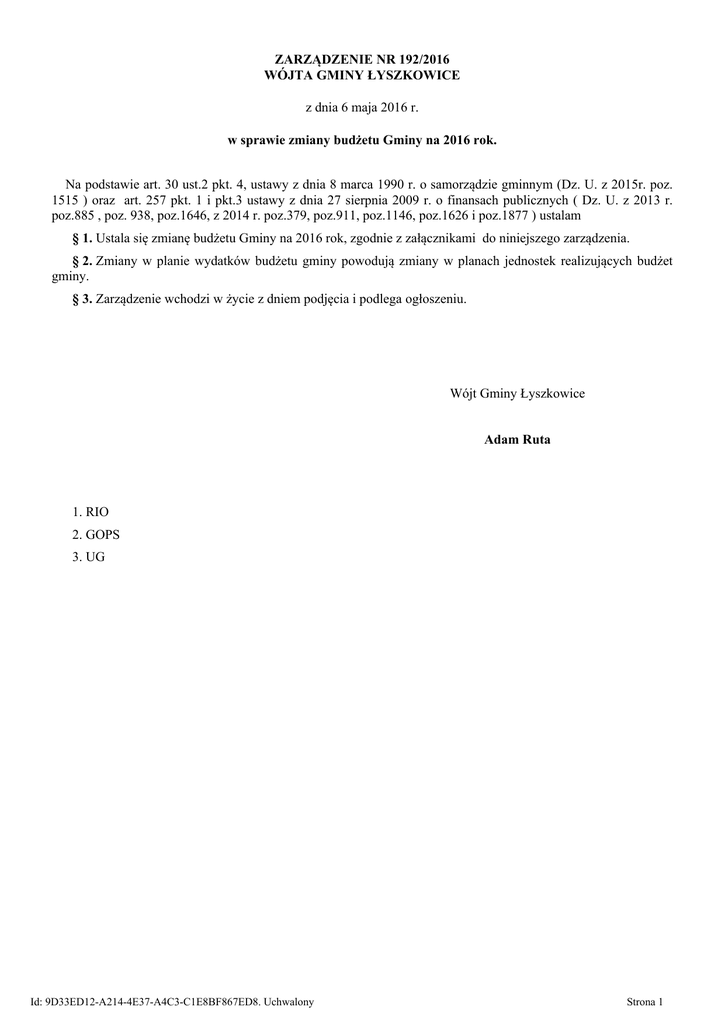 ZARZĄDZENIE NR 192/2016
WÓJTA GMINY ŁYSZKOWICE

z dnia 6 maja 2016 r.

w sprawie zmiany budżetu Gminy na 2016 rok.

Na podstawie art. 30 ust.2 pkt. 4, ustawy z dnia 8 marca 1990 r. o samorządzie gminnym (Dz. U. z 2015r. poz. 1515 ) oraz art. 257 pkt. 1 i pkt.3 ustawy z dnia 27 sierpnia 2009 r. o finansach publicznych ( Dz. U. z 2013 r. poz.885 , poz. 938, poz.1646, z 2014 r. poz.379, poz.911, poz.1146, poz.1626 i poz.1877 ) ustalam

§ 1. Ustala się zmianę budżetu Gminy na 2016 rok, zgodnie z załącznikami do niniejszego zarządzenia.

§ 2. Zmiany w planie wydatków budżetu gminy powodują zmiany w planach jednostek realizujących budżet gminy.

§ 3. Zarządzenie wchodzi w życie z dniem podjęcia i podlega ogłoszeniu.

Wójt Gminy Łyszkowice

Adam Ruta

1. RIO
2. GOPS
3. UG

Id: 9D33ED12-A214-4E37-A4C3-C1E8BF867ED8. Uchwalony

Strona 1